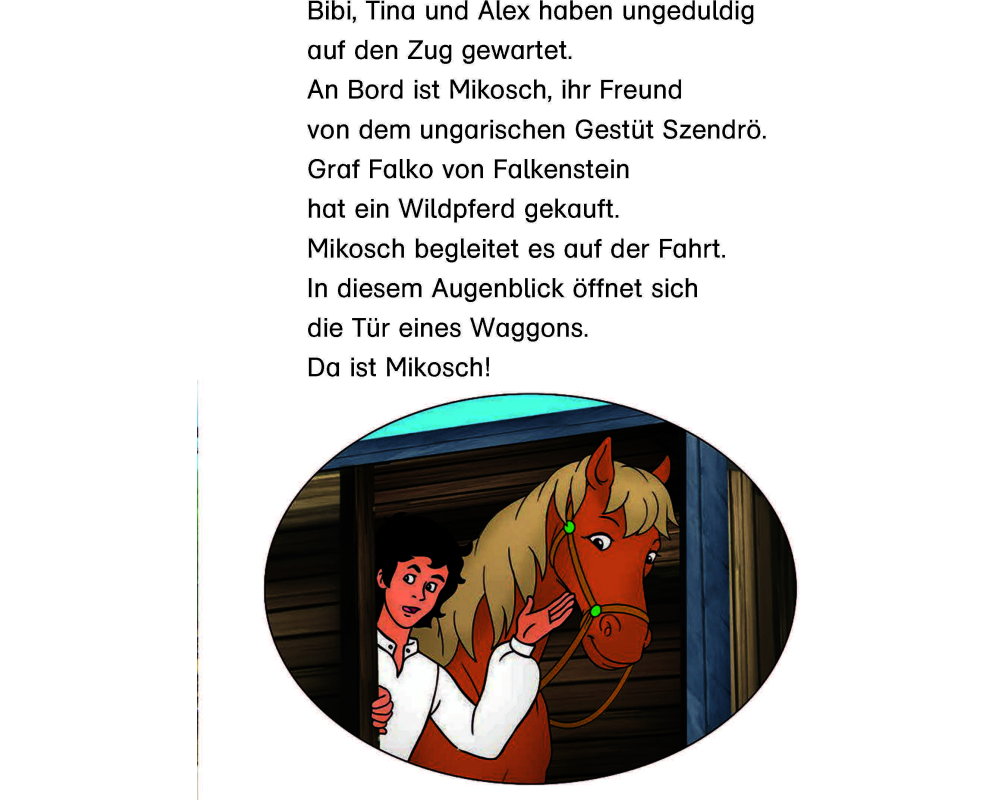 Bibi, Tina und Alex haben ungeduldig auf den Zug gewartet.
An Bord ist Mikosch, ihr Freund von dem ungarischen Gestüt Szendrö.
Graf Falko von Falkenstein hat ein Wildpferd gekauft.
Mikosch begleitet es auf der Fahrt.
In diesem Augenblick öffnet sich die Tür eines Waggons.
Da ist Mikosch!